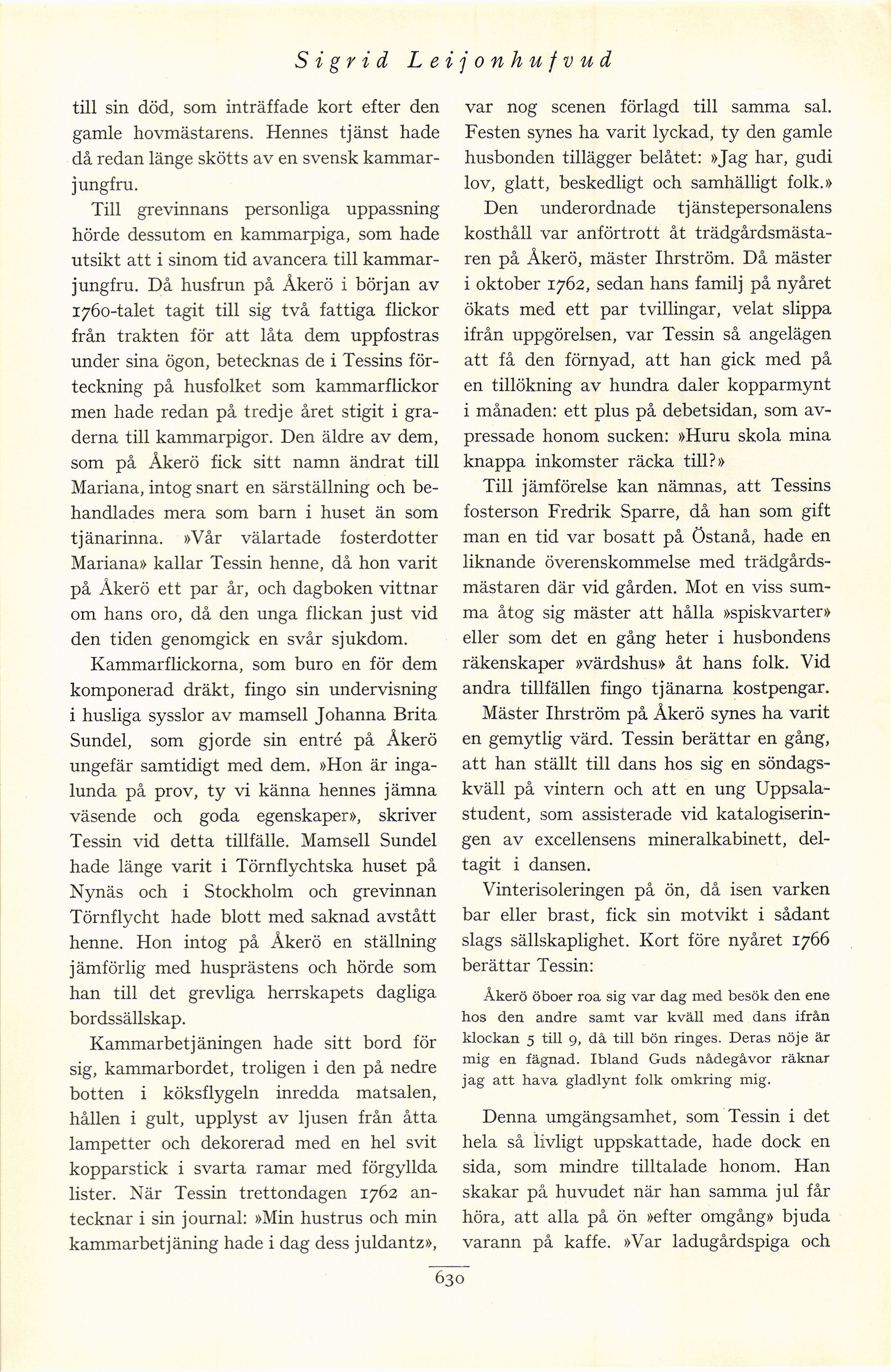 Sigrid Leijonhufvud

till sin död, som inträffade kort efter den gamle hovmästarens. Hennes tjänst hade då redan länge skötts av en svensk kammarjungfru.

Till grevinnans personliga uppassning hörde dessutom en kammarpiga, som hade utsikt att i sinom tid avancera till kammarjungfru. Då husfrun på Åkerö i början av 1760-talet tagit till sig två fattiga flickor från trakten för att låta dem uppfostras under sina ögon, betecknas de i Tessins förteckning på husfolket som kammarflickor men hade redan på tredje året stigit i graderna till kammarpigor. Den äldre av dem, som på Åkerö fick sitt namn ändrat till Mariana, intog snart en särställning och behandlades mera som barn i huset än som tjänarinna. »Vår välartade fosterdotter Mariana» kallar Tessin henne, då hon varit på Åkerö ett par år, och dagboken vittnar om hans oro, då den unga flickan just vid den tiden genomgick en svår sjukdom.

Kammarflickorna, som buro en för dem komponerad dräkt, fingo sin undervisning i husliga sysslor av mamsell Johanna Brita Sundel, som gjorde sin entré på Åkerö ungefär samtidigt med dem. »Hon är ingalunda på prov, ty vi känna hennes jämna väsende och goda egenskaper», skriver Tessin vid detta tillfälle. Mamsell Sundel hade länge varit i Törnflychtska huset på Nynäs och i Stockholm och grevinnan Törnflycht hade blott med saknad avstått henne. Hon intog på Åkerö en ställning jämförlig med husprästens och hörde som han till det grevliga herrskapets dagliga bordssällskap.

Kammarbetjäningen hade sitt bord för sig, kammarbordet, troligen i den på nedre botten i köksflygeln inredda matsalen, hållen i gult, upplyst av ljusen från åtta lampetter och dekorerad med en hel svit kopparstick i svarta ramar med förgyllda lister. När Tessin trettondagen 1762 antecknar i sin journal: »Min hustrus och min kammarbetjäning hade i dag dess juldantz», var nog scenen förlagd till samma sal. Festen synes ha varit lyckad, ty den gamle husbonden tillägger belåtet: »Jag har, gudi lov, glatt, beskedligt och samhälligt folk.»

Den underordnade tjänstepersonalens kosthåll var anförtrott åt trädgårdsmästaren på Åkerö, mäster Ihrström. Då mäster i oktober 1762, sedan hans familj på nyåret ökats med ett par tvillingar, velat slippa ifrån uppgörelsen, var Tessin så angelägen att få den förnyad, att han gick med på en tillökning av hundra daler kopparmynt i månaden: ett plus på debetsidan, som avpressade honom sucken: »Huru skola mina knappa inkomster räcka till?»

Till jämförelse kan nämnas, att Tessins fosterson Fredrik Sparre, då han som gift man en tid var bosatt på Östanå, hade en liknande överenskommelse med trädgårdsmästaren där vid gården. Mot en viss summa åtog sig mäster att hålla »spiskvarter» eller som det en gång heter i husbondens räkenskaper »värdshus» åt hans folk. Vid andra tillfällen fingo tjänarna kostpengar.

Mäster Ihrström på Åkerö synes ha varit en gemytlig värd. Tessin berättar en gång, att han ställt till dans hos sig en söndagskväll på vintern och att en ung Uppsalastudent, som assisterade vid katalogiseringen av excellensens mineralkabinett, deltagit i dansen.

Vinterisoleringen på ön, då isen varken bar eller brast, fick sin motvikt i sådant slags sällskaplighet. Kort före nyåret 1766 berättar Tessin:

Åkerö öboer roa sig var dag med besök den ene hos den andre samt var kväll med dans ifrån klockan 5 till 9, då till bön ringes. Deras nöje är mig en fägnad. Ibland Guds nådegåvor räknar jag att hava gladlynt folk omkring mig.

Denna umgängsamhet, som Tessin i det hela så livligt uppskattade, hade dock en sida, som mindre tilltalade honom. Han skakar på huvudet när han samma jul får höra, att alla på ön »efter omgång» bjuda varann på kaffe. »Var ladugårdspiga och

630